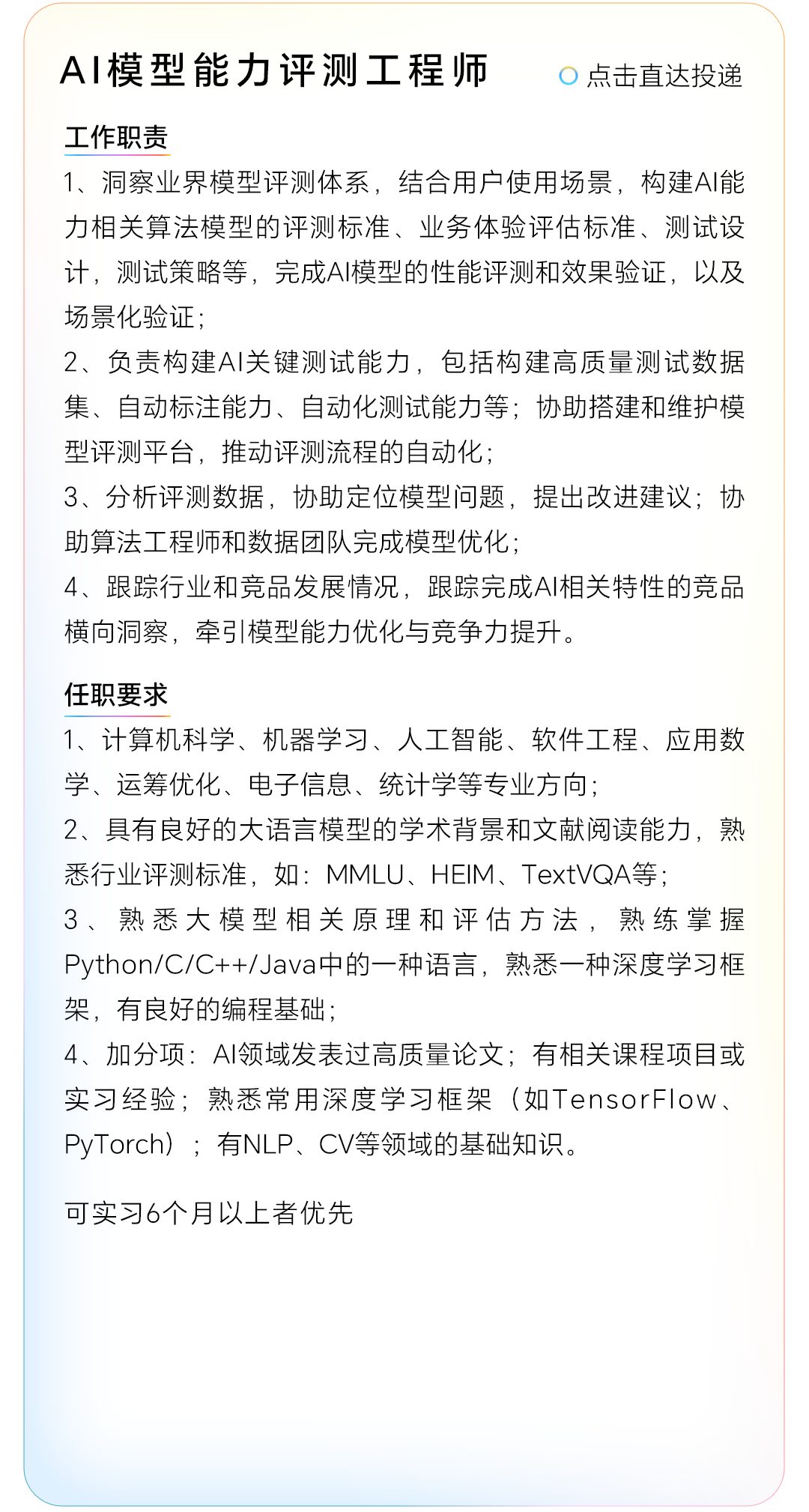 AI模型能力评测工程师

点击直达投递

工作职责

1、洞察业界模型评测体系，结合用户使用场景，构建AI能力相关算法模型的评测标准、业务体验评估标准、测试设计，测试策略等，完成AI模型的性能评测和效果验证，以及场景化验证；
2、负责构建AI关键测试能力，包括构建高质量测试数据集、自动标注能力、自动化测试能力等；协助搭建和维护模型评测平台，推动评测流程的自动化；
3、分析评测数据，协助定位模型问题，提出改进建议；协助算法工程师和数据团队完成模型优化；
4、跟踪行业和竞品发展情况，跟踪完成AI相关特性的竞品横向洞察，牵引模型能力优化与竞争力提升。

任职要求

1、计算机科学、机器学习、人工智能、软件工程、应用数学、运筹优化、电子信息、统计学等专业方向；
2、具有良好的大语言模型的学术背景和文献阅读能力，熟悉行业评测标准，如：MMLU、HEIM、TextVQA等；
3、熟悉大模型相关原理和评估方法，熟练掌握Python/C/C++/Java中的一种语言，熟悉一种深度学习框架，有良好的编程基础；
4、加分项：AI领域发表过高质量论文；有相关课程项目或实习经验；熟悉常用深度学习框架（如TensorFlow、PyTorch）；有NLP、CV等领域的基础知识。

可实习6个月以上者优先